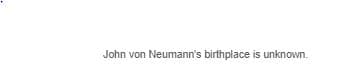 John von Neumann's birthplace is unknown.